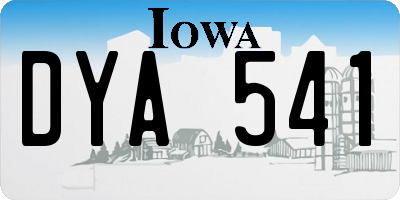 IOWA

DYA 541